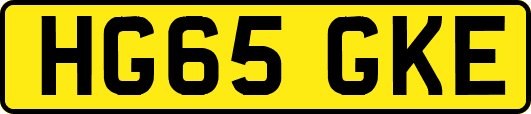 HG65 GKE